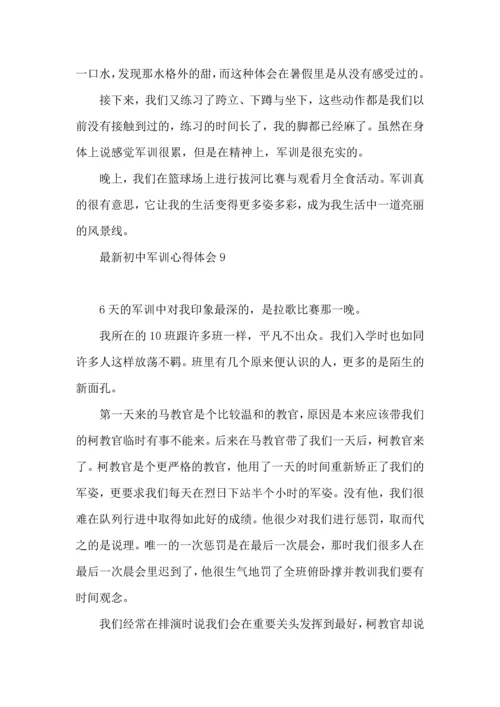 一口水，发现那水格外的甜，而这种体会在暑假里是从没有感受过的。

接下来，我们又练习了跨立、下蹲与坐下，这些动作都是我们以前没有接触到过的，练习的时间长了，我的脚都已经麻了。虽然在身体上说感觉军训很累，但是在精神上，军训是很充实的。

晚上，我们在篮球场上进行拔河比赛与观看月全食活动。军训真的很有意思，它让我的生活变得更多姿多彩，成为我生活中一道亮丽的风景线。

最新初中军训心得体会 9

6 天的军训中对我印象最深的，是拉歌比赛那一晚。

我所在的 10 班跟许多班一样，平凡不出众。我们入学时也如同许多人这样放荡不羁。班里有几个原来便认识的人，更多的是陌生的新面孔。

第一天来的马教官是个比较温和的教官，原因是本来应该带我们的柯教官临时有事不能来。后来在马教官带了我们一天后，柯教官来了。柯教官是个更严格的教官，他用了一天的时间重新矫正了我们的军姿，更要求我们每天在烈日下站半个小时的军姿。没有他，我们很难在队列行进中取得如此好的成绩。他很少对我们进行惩罚，取而代之的是说理。唯一的一次惩罚是在最后一次晨会，那时我们很多人在最后一次晨会里迟到了，他很生气地罚了全班俯卧撑并教训我们要有时间观念。

我们经常在排演时说我们会在重要关头发挥到最好，柯教官却说